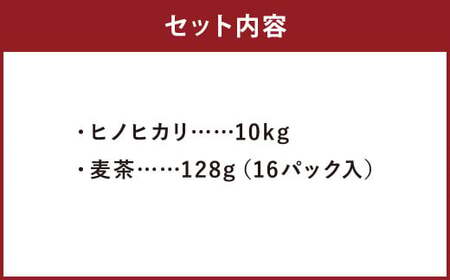 セット内容

・ヒノヒカリ……10kg

・麦茶……128g（16パック入）